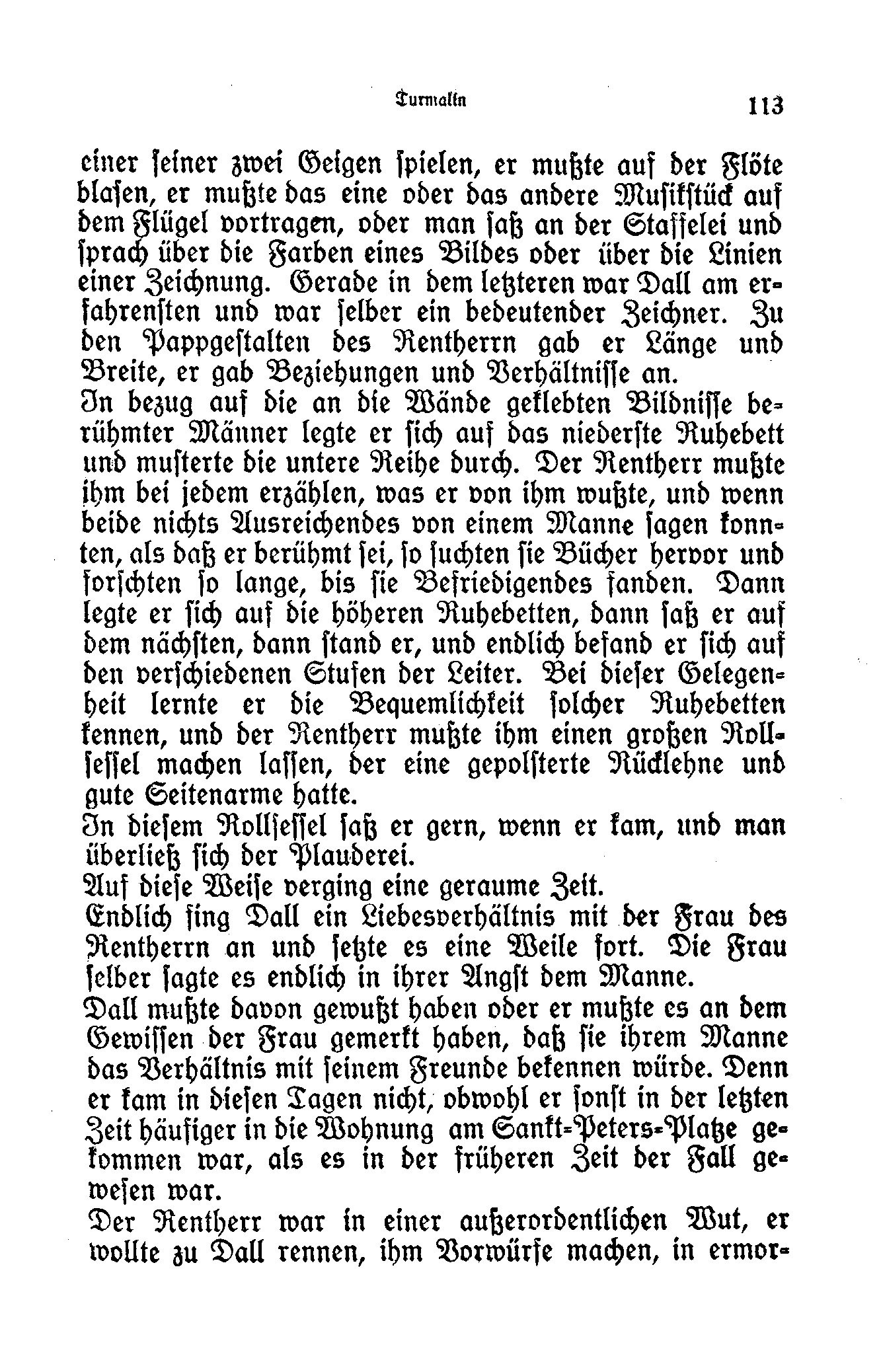 Turmalin 113

einer seiner zwei Geigen spielen, er mußte auf der Flöte blasen, er mußte das eine oder das andere Musikstück auf dem Flügel vortragen, oder man saß an der Staffelei und sprach über die Farben eines Bildes oder über die Linien einer Zeichnung. Gerade in dem letzteren war Dall am erfahrensten und war selber ein bedeutender Zeichner. Zu den Pappgestalten des Rentherrn gab er Länge und Breite, er gab Beziehungen und Verhältnisse an.
In bezug auf die an die Wände geklebten Bildnisse berühmter Männer legte er sich auf das niederste Ruhebett und musterte die untere Reihe durch. Der Rentherr mußte ihm bei jedem erzählen, was er von ihm wußte, und wenn beide nichts Ausreichendes von einem Manne sagen konnten, als daß er berühmt sei, so suchten sie Bücher hervor und forschten so lange, bis sie Befriedigendes fanden. Dann legte er sich auf die höheren Ruhebetten, dann saß er auf dem nächsten, dann stand er, und endlich befand er sich auf den verschiedenen Stufen der Leiter. Bei dieser Gelegenheit lernte er die Bequemlichkeit solcher Ruhebetten kennen, und der Rentherr mußte ihm einen großen Rollsessel machen lassen, der eine gepolsterte Rücklehne und gute Seitenarme hatte.
In diesem Rollsessel saß er gern, wenn er kam, und man überließ sich der Plauderei.
Auf diese Weise verging eine geraume Zeit.
Endlich fing Dall ein Liebesverhältnis mit der Frau des Rentherrn an und setzte es eine Weile fort. Die Frau selber sagte es endlich in ihrer Angst dem Manne.
Dall mußte davon gewußt haben oder er mußte es an dem Gewissen der Frau gemerkt haben, daß sie ihrem Manne das Verhältnis mit seinem Freunde bekennen würde. Denn er kam in diesen Tagen nicht, obwohl er sonst in der letzten Zeit häufiger in die Wohnung am Sankt-Peters-Platze gekommen war, als es in der früheren Zeit der Fall gewesen war.
Der Rentherr war in einer außerordentlichen Wut, er wollte zu Dall rennen, ihm Vorwürfe machen, in ermor-